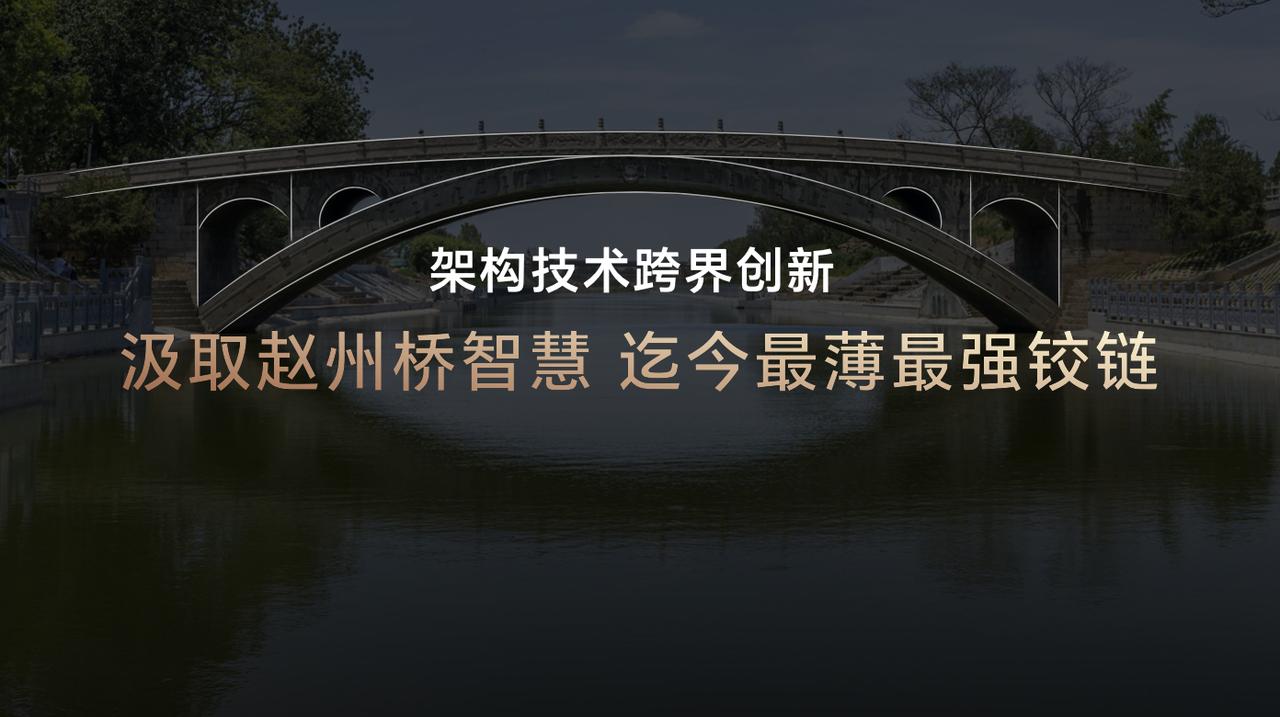 架构技术跨界创新

汲取赵州桥智慧 迄今最薄最强铰链